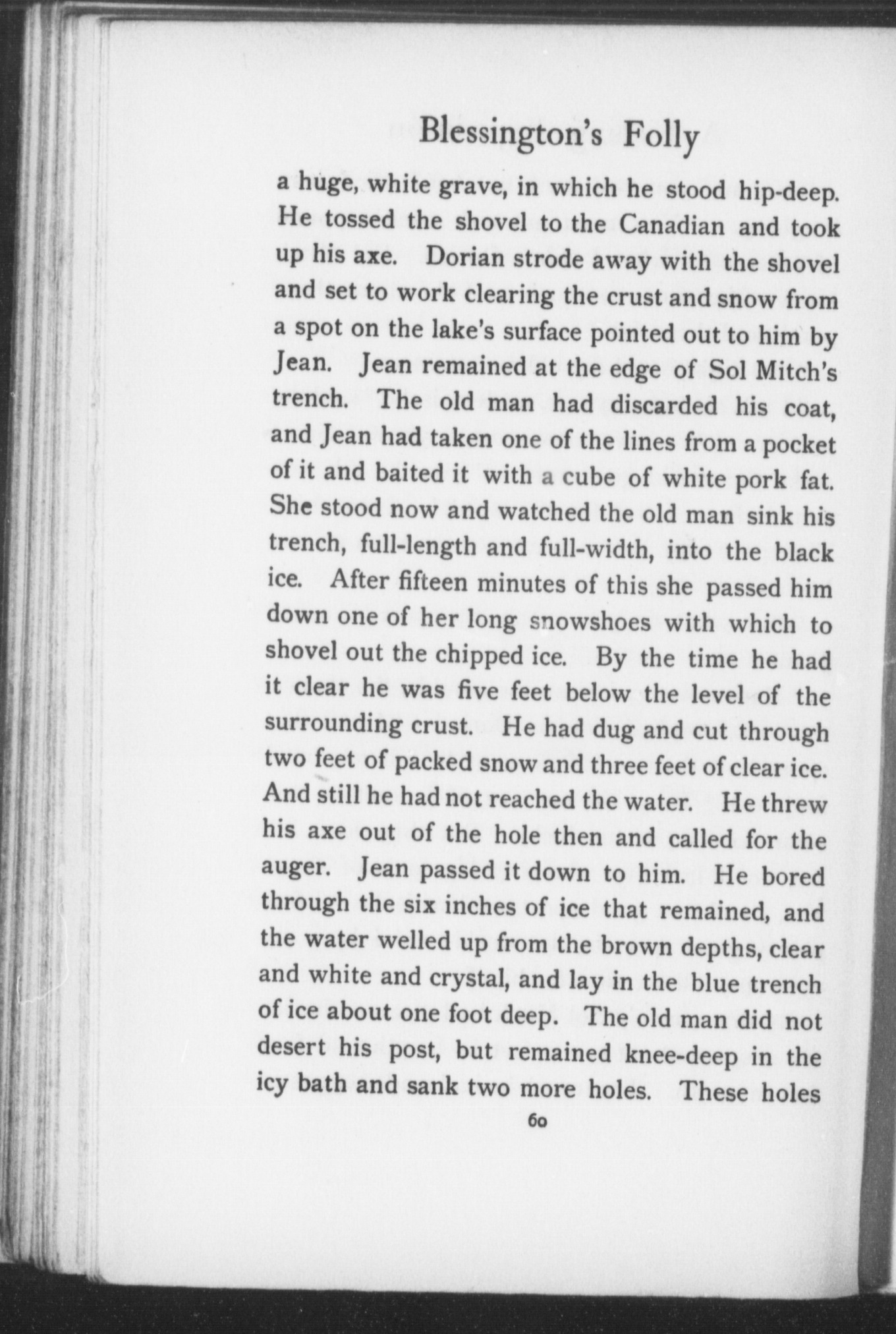 Blessington's Folly

a huge, white grave, in which he stood hip-deep. He tossed the shovel to the Canadian and took up his axe. Dorian strode away with the shovel and set to work clearing the crust and snow from a spot on the lake's surface pointed out to him by Jean. Jean remained at the edge of Sol Mitch's trench. The old man had discarded his coat, and Jean had taken one of the lines from a pocket of it and baited it with a cube of white pork fat. She stood now and watched the old man sink his trench, full-length and full-width, into the black ice. After fifteen minutes of this she passed him down one of her long snowshoes with which to shovel out the chipped ice. By the time he had it clear he was five feet below the level of the surrounding crust. He had dug and cut through two feet of packed snow and three feet of clear ice. And still he had not reached the water. He threw his axe out of the hole then and called for the auger. Jean passed it down to him. He bored through the six inches of ice that remained, and the water welled up from the brown depths, clear and white and crystal, and lay in the blue trench of ice about one foot deep. The old man did not desert his post, but remained knee-deep in the icy bath and sank two more holes. These holes

60